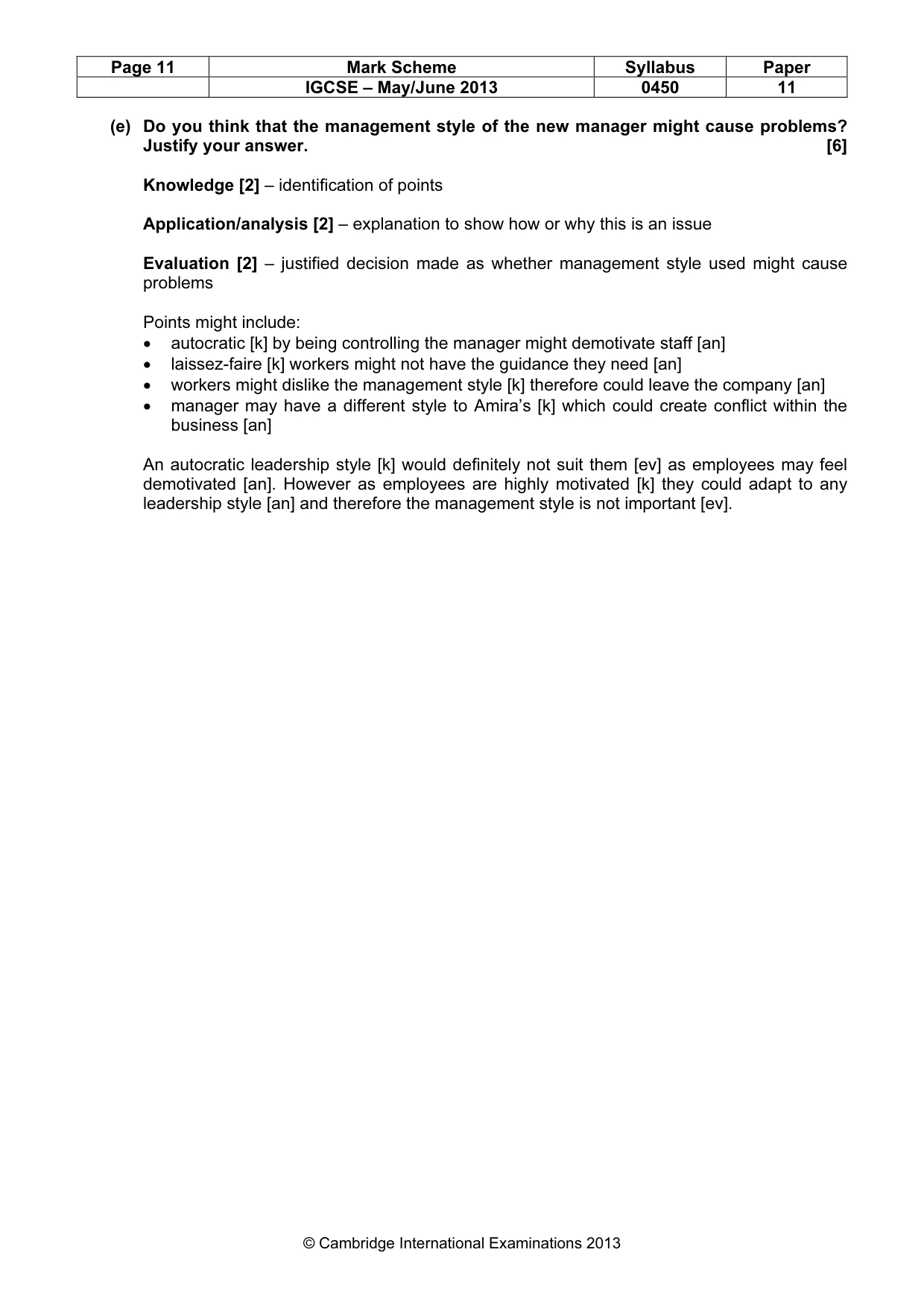 | Page 11 | Mark Scheme | Syllabus | Paper |
|---|---|---|---|
|  | IGCSE – May/June 2013 | 0450 | 11 |

(e) Do you think that the management style of the new manager might cause problems? Justify your answer. [6]

Knowledge [2] – identification of points

Application/analysis [2] – explanation to show how or why this is an issue

Evaluation [2] – justified decision made as whether management style used might cause problems

Points might include:
• autocratic [k] by being controlling the manager might demotivate staff [an]
• laissez-faire [k] workers might not have the guidance they need [an]
• workers might dislike the management style [k] therefore could leave the company [an]
• manager may have a different style to Amira's [k] which could create conflict within the business [an]

An autocratic leadership style [k] would definitely not suit them [ev] as employees may feel demotivated [an]. However as employees are highly motivated [k] they could adapt to any leadership style [an] and therefore the management style is not important [ev].

© Cambridge International Examinations 2013